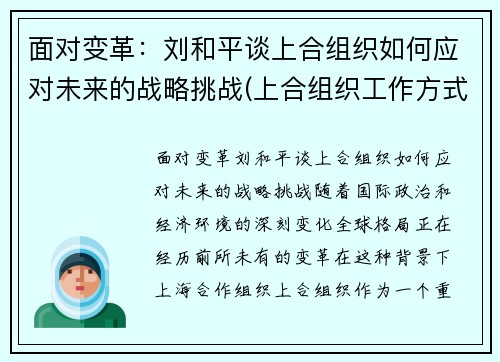 面对变革：刘和平谈上合组织如何应对未来的战略挑战(上合组织工作方式

面对变革刘和平谈上合组织如何应对未来的战略挑战随着国际政治和经济环境的深刻变化全球格局正在经历前所未有的变革在这种背景下上海合作组织上合组织作为一个重